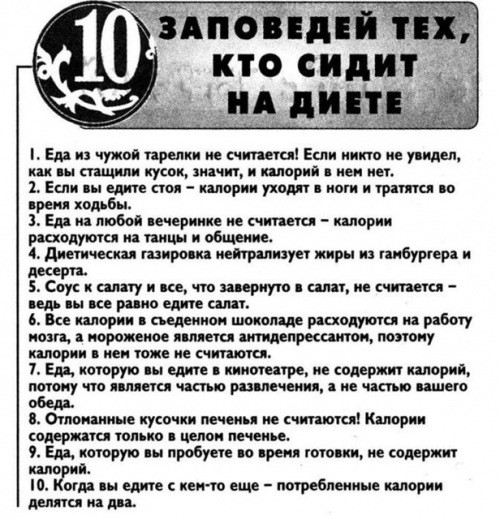 10 ЗАПОВЕДЕЙ ТЕХ, КТО СИДИТ НА ДИЕТЕ

1. Еда из чужой тарелки не считается! Если никто не увидел, как вы стащили кусок, значит, и калорий в нем нет.
2. Если вы едите стоя – калории уходят в ноги и тратятся во время ходьбы.
3. Еда на любой вечеринке не считается – калории расходуются на танцы и общение.
4. Диетическая газировка нейтрализует жиры из гамбургера и десерта.
5. Соус к салату и все, что завернуто в салат, не считается – ведь вы все равно едите салат.
6. Все калории в съеденном шоколаде расходуются на работу мозга, а мороженое является антидепрессантом, поэтому калории в нем тоже не считаются.
7. Еда, которую вы едите в кинотеатре, не содержит калорий, потому что является частью развлечения, а не частью вашего обеда.
8. Отломанные кусочки печенья не считаются! Калории содержатся только в целом печенье.
9. Еда, которую вы пробуете во время готовки, не содержит калорий.
10. Когда вы едите с кем-то еще – потребленные калории делятся на два.